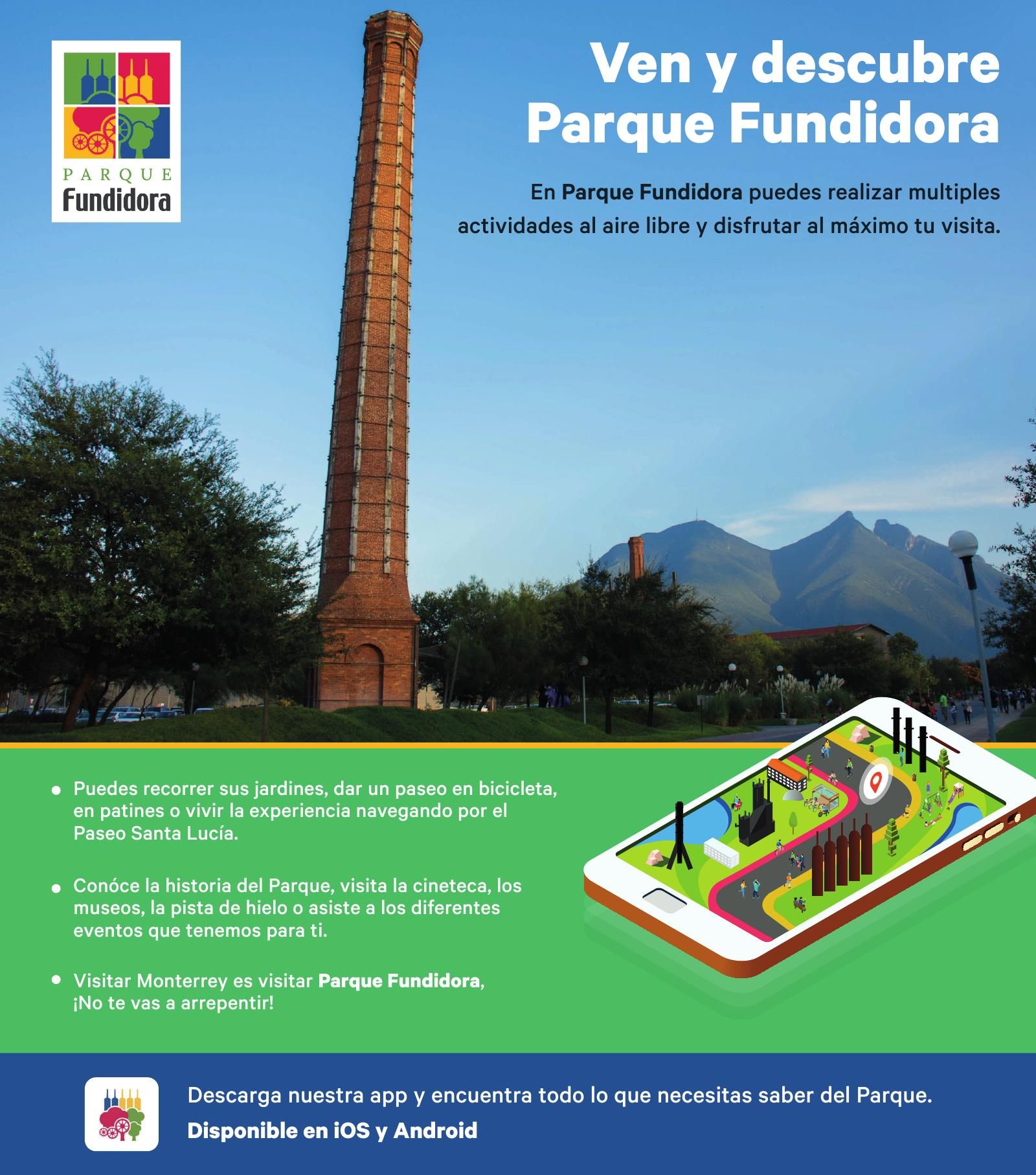 PARQUE
Fundidora

Ven y descubre
Parque Fundidora

En Parque Fundidora puedes realizar multiples actividades al aire libre y disfrutar al máximo tu visita.

• Puedes recorrer sus jardines, dar un paseo en bicicleta, en patines o vivir la experiencia navegando por el Paseo Santa Lucía.

• Conóce la historia del Parque, visita la cineteca, los museos, la pista de hielo o asiste a los diferentes eventos que tenemos para ti.

• Visitar Monterrey es visitar Parque Fundidora, ¡No te vas a arrepentir!

Descarga nuestra app y encuentra todo lo que necesitas saber del Parque.
Disponible en iOS y Android